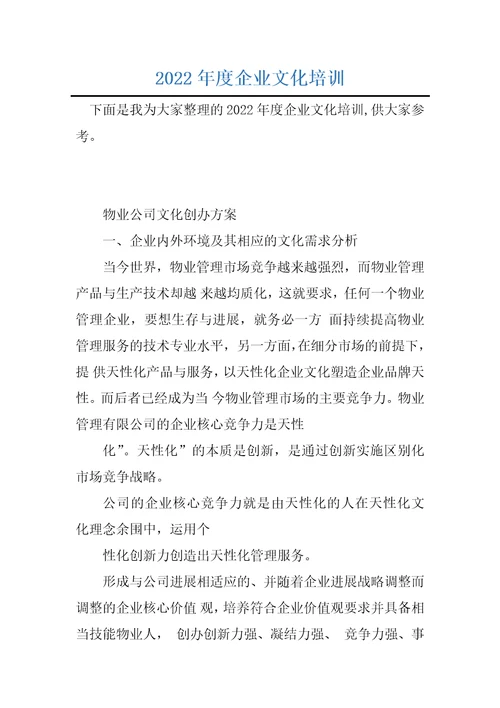 2022 年度企业文化培训

下面是我为大家整理的 2022 年度企业文化培训,供大家参考。

物业公司文化创办方案

一、企业内外环境及其相应的文化需求分析

当今世界，物业管理市场竞争越来越强烈，而物业管理产品与生产技术却越 来越均质化，这就要求，任何一个物业管理企业，要想生存与进展，就务必一方 面持续提高物业管理服务的技术专业水平，另一方面，在细分市场的前提下，提 供天性化产品与服务，以天性化企业文化塑造企业品牌天性。而后者已经成为当 今物业管理市场的主要竞争力。物业管理有限公司的企业核心竞争力是天性

化”。天性化”的本质是创新，是通过创新实施区别化市场竞争战略。

公司的企业核心竞争力就是由天性化的人在天性化文化理念余围中，运用个

性化创新力创造出天性化管理服务。

形成与公司进展相适应的、并随着企业进展战略调整而调整的企业核心价值 观，培养符合企业价值观要求并具备相当技能物业人， 创办创新力强、凝结力强、 竞争力强、事